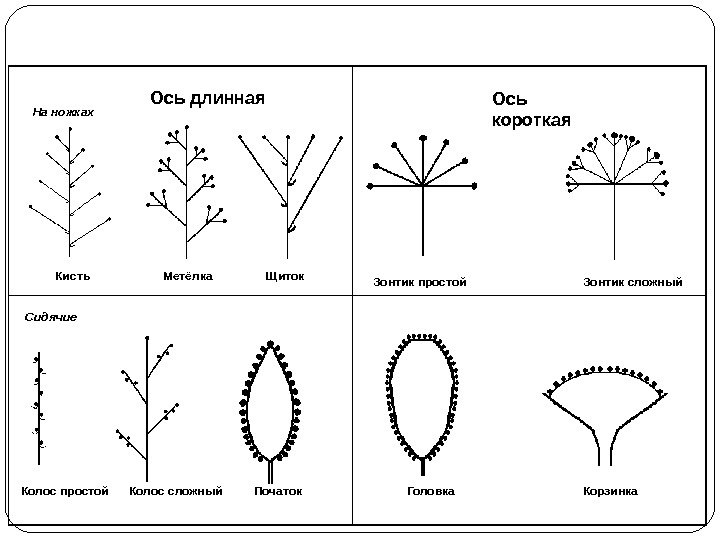 Ось длинная

На ножках

Кисть

Метёлка

Щиток

Ось короткая

Зонтик простой

Зонтик сложный

Сидячие

Колос простой

Колос сложный

Початок

Головка

Корзинка